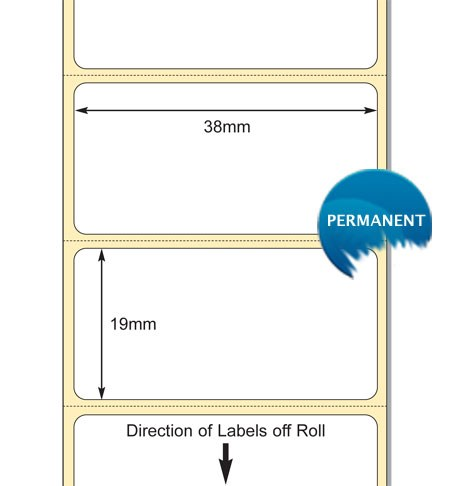 38mm

PERMANENT

19mm

Direction of Labels off Roll